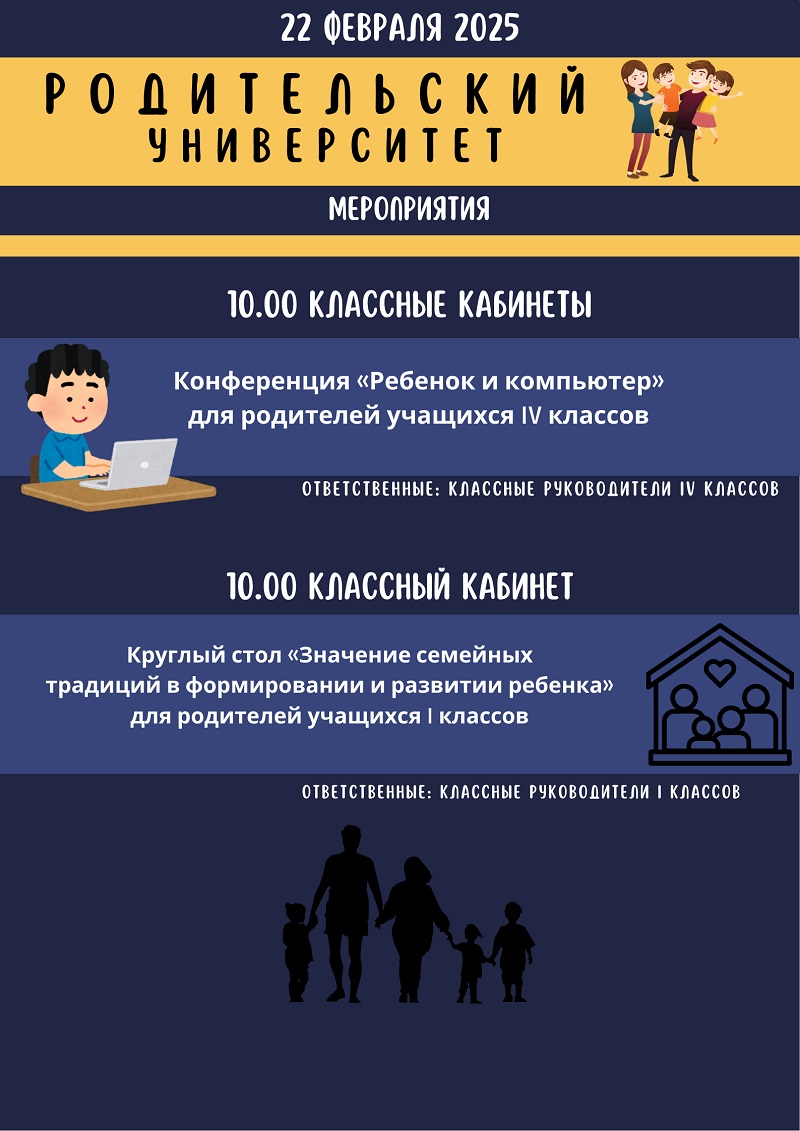 22 ФЕВРАЛЯ 2025

РОДИТЕЛЬСКИЙ УНИВЕРСИТЕТ

МЕРОПРИЯТИЯ

10.00 КЛАССНЫЕ КАБИНЕТЫ

Конференция «Ребенок и компьютер» для родителей учащихся IV классов

ОТВЕТСТВЕННЫЕ: КЛАССНЫЕ РУКОВОДИТЕЛИ IV КЛАССОВ

10.00 КЛАССНЫЙ КАБИНЕТ

Круглый стол «Значение семейных традиций в формировании и развитии ребенка» для родителей учащихся I классов

ОТВЕТСТВЕННЫЕ: КЛАССНЫЕ РУКОВОДИТЕЛИ I КЛАССОВ